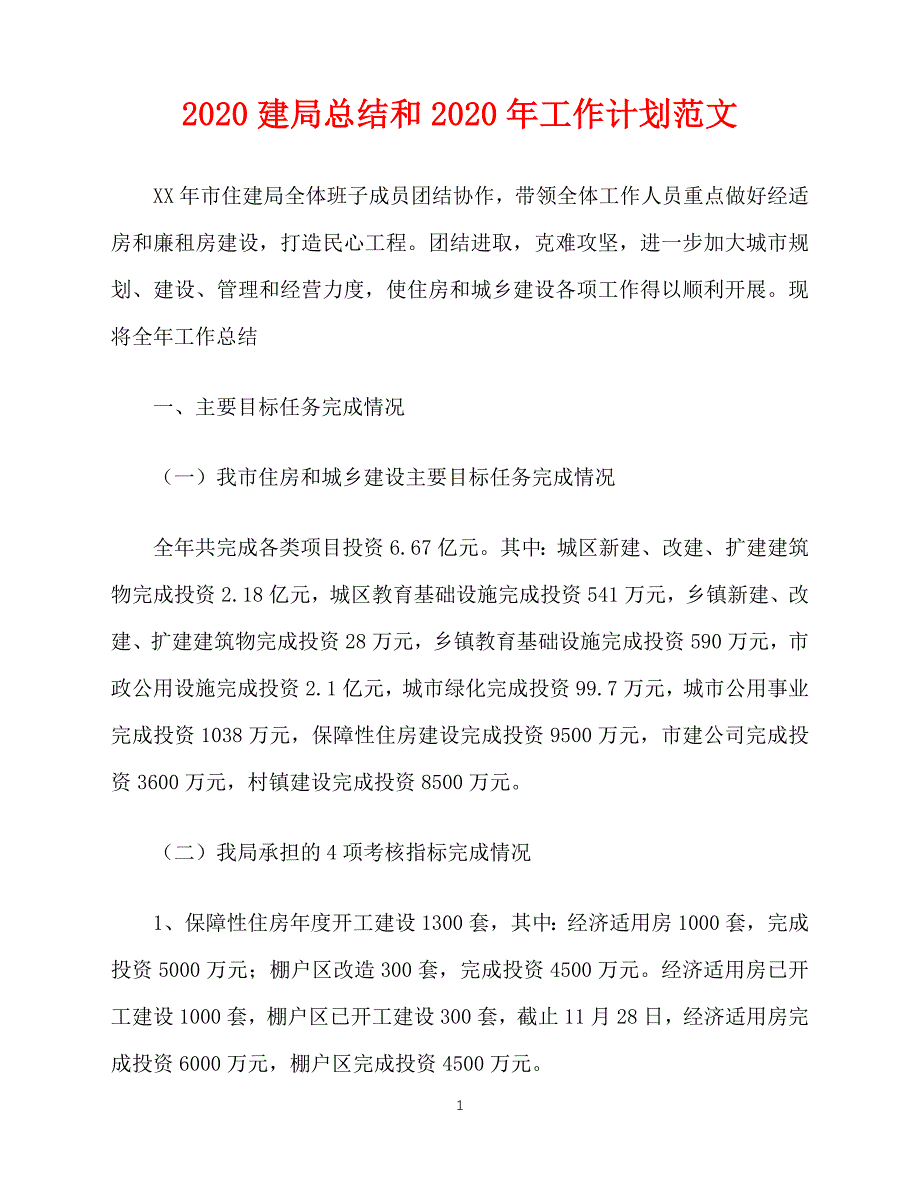 2020 建局总结和 2020 年工作计划范文

XX 年市住建局全体班子成员团结协作，带领全体工作人员重点做好经适房和廉租房建设，打造民心工程。团结进取，克难攻坚，进一步加大城市规划、建设、管理和经营力度，使住房和城乡建设各项工作得以顺利开展。现将全年工作总结

一、主要目标任务完成情况

（一）我市住房和城乡建设主要目标任务完成情况

全年共完成各类项目投资 6.67 亿元。其中：城区新建、改建、扩建建筑物完成投资 2.18 亿元，城区教育基础设施完成投资 541 万元，乡镇新建、改建、扩建建筑物完成投资 28 万元，乡镇教育基础设施完成投资 590 万元，市政公用设施完成投资 2.1 亿元，城市绿化完成投资 99.7 万元，城市公用事业完成投资 1038 万元，保障性住房建设完成投资 9500 万元，市建公司完成投资 3600 万元，村镇建设完成投资 8500 万元。

（二）我局承担的 4 项考核指标完成情况

1、保障性住房年度开工建设 1300 套，其中：经济适用房 1000 套，完成投资 5000 万元；棚户区改造 300 套，完成投资 4500 万元。经济适用房已开工建设 1000 套，棚户区已开工建设 300 套，截止 11 月 28 日，经济适用房完成投资 6000 万元，棚户区完成投资 4500 万元。

1